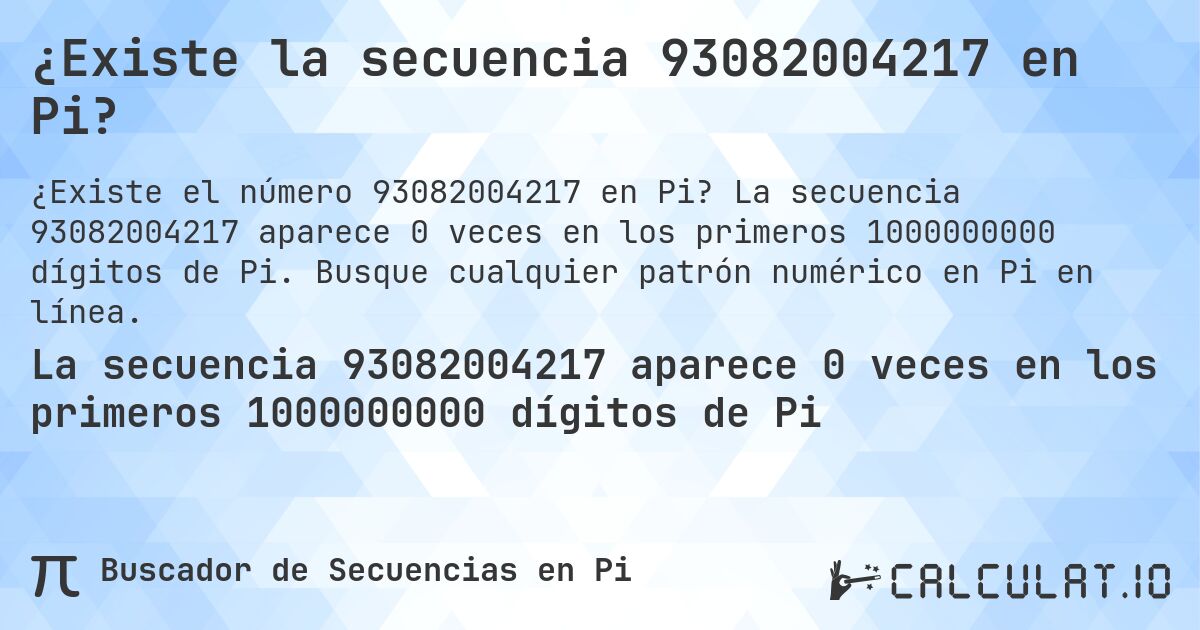 ¿Existe la secuencia 93082004217 en Pi?

¿Existe el número 93082004217 en Pi? La secuencia 93082004217 aparece 0 veces en los primeros 1000000000 dígitos de Pi. Busque cualquier patrón numérico en Pi en línea.

La secuencia 93082004217 aparece 0 veces en los primeros 1000000000 dígitos de Pi

π Buscador de Secuencias en Pi

CALCULAT.IO